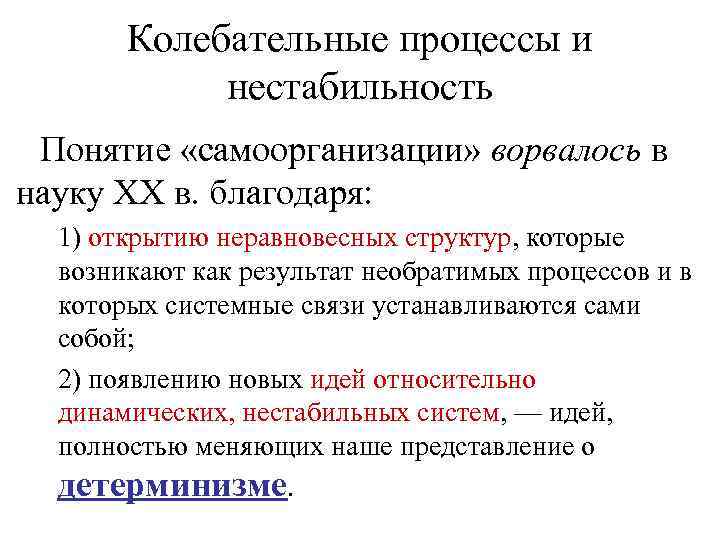 Колебательные процессы и нестабильность

Понятие «самоорганизации» ворвалось в науку XX в. благодаря:

1) открытию неравновесных структур, которые возникают как результат необратимых процессов и в которых системные связи устанавливаются сами собой;

2) появлению новых идей относительно динамических, нестабильных систем, — идей, полностью меняющих наше представление о детерминизме.